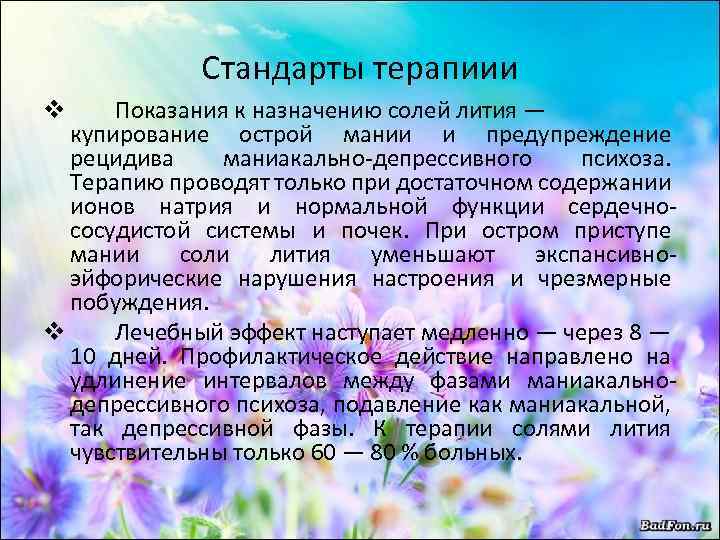 Стандарты терапиии

❖ Показания к назначению солей лития — купирование острой мании и предупреждение рецидива маниакально-депрессивного психоза. Терапию проводят только при достаточном содержании ионов натрия и нормальной функции сердечно-сосудистой системы и почек. При остром приступе мании соли лития уменьшают экспансивно-эйфорические нарушения настроения и чрезмерные побуждения.

❖ Лечебный эффект наступает медленно — через 8 — 10 дней. Профилактическое действие направлено на удлинение интервалов между фазами маниакально-депрессивного психоза, подавление как маниакальной, так депрессивной фазы. К терапии солями лития чувствительны только 60 — 80 % больных.

BadFon.ru